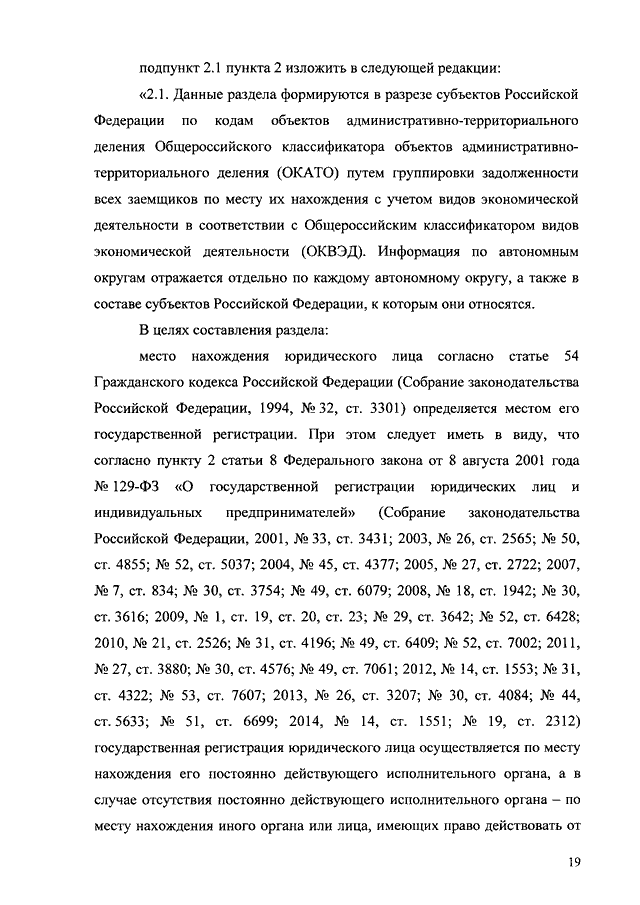 подпункт 2.1 пункта 2 изложить в следующей редакции:

«2.1. Данные раздела формируются в разрезе субъектов Российской Федерации по кодам объектов административно-территориального деления Общероссийского классификатора объектов административно-территориального деления (ОКАТО) путем группировки задолженности всех заемщиков по месту их нахождения с учетом видов экономической деятельности в соответствии с Общероссийским классификатором видов экономической деятельности (ОКВЭД). Информация по автономным округам отражается отдельно по каждому автономному округу, а также в составе субъектов Российской Федерации, к которым они относятся.

В целях составления раздела:

место нахождения юридического лица согласно статье 54 Гражданского кодекса Российской Федерации (Собрание законодательства Российской Федерации, 1994, № 32, ст. 3301) определяется местом его государственной регистрации. При этом следует иметь в виду, что согласно пункту 2 статьи 8 Федерального закона от 8 августа 2001 года № 129-ФЗ «О государственной регистрации юридических лиц и индивидуальных предпринимателей» (Собрание законодательства Российской Федерации, 2001, № 33, ст. 3431; 2003, № 26, ст. 2565; № 50, ст. 4855; № 52, ст. 5037; 2004, № 45, ст. 4377; 2005, № 27, ст. 2722; 2007, № 7, ст. 834; № 30, ст. 3754; № 49, ст. 6079; 2008, № 18, ст. 1942; № 30, ст. 3616; 2009, № 1, ст. 19, ст. 20, ст. 23; № 29, ст. 3642; № 52, ст. 6428; 2010, № 21, ст. 2526; № 31, ст. 4196; № 49, ст. 6409; № 52, ст. 7002; 2011, № 27, ст. 3880; № 30, ст. 4576; № 49, ст. 7061; 2012, № 14, ст. 1553; № 31, ст. 4322; № 53, ст. 7607; 2013, № 26, ст. 3207; № 30, ст. 4084; № 44, ст. 5633; № 51, ст. 6699; 2014, № 14, ст. 1551; № 19, ст. 2312) государственная регистрация юридического лица осуществляется по месту нахождения его постоянно действующего исполнительного органа, а в случае отсутствия постоянно действующего исполнительного органа – по месту нахождения иного органа или лица, имеющих право действовать от

19